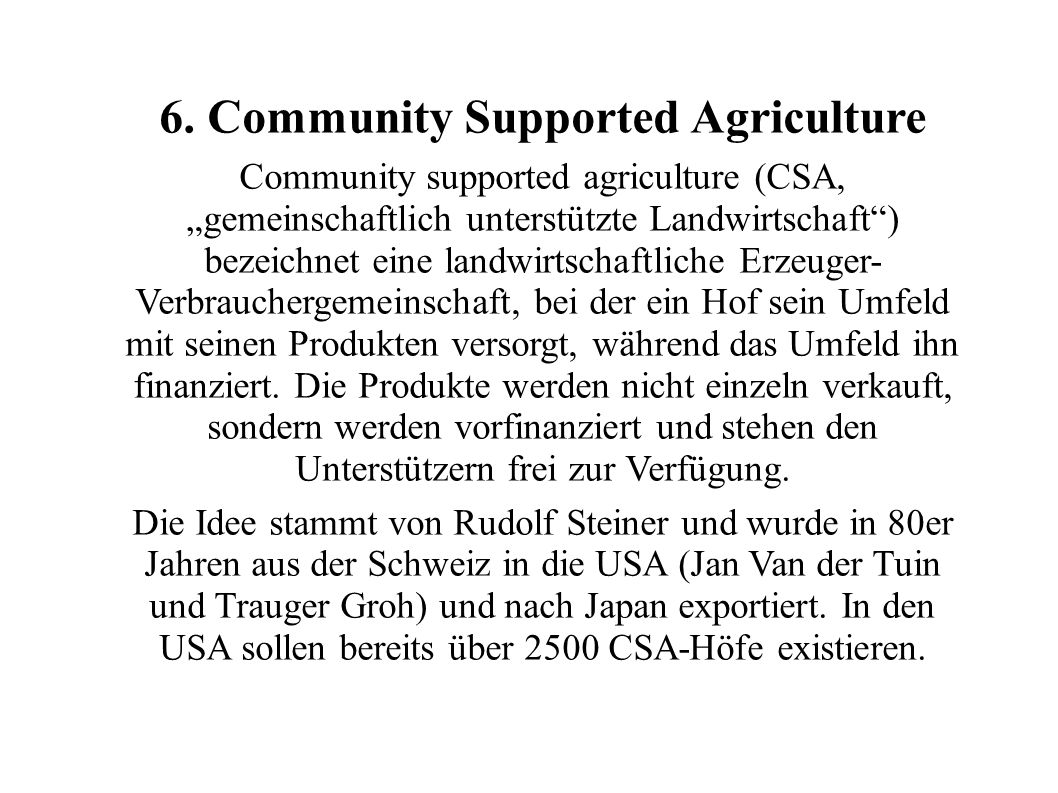 6. Community Supported Agriculture

Community supported agriculture (CSA, „gemeinschaftlich unterstützte Landwirtschaft“) bezeichnet eine landwirtschaftliche Erzeuger-Verbrauchergemeinschaft, bei der ein Hof sein Umfeld mit seinen Produkten versorgt, während das Umfeld ihn finanziert. Die Produkte werden nicht einzeln verkauft, sondern werden vorfinanziert und stehen den Unterstützern frei zur Verfügung.

Die Idee stammt von Rudolf Steiner und wurde in 80er Jahren aus der Schweiz in die USA (Jan Van der Tuin und Trauger Groh) und nach Japan exportiert. In den USA sollen bereits über 2500 CSA-Höfe existieren.